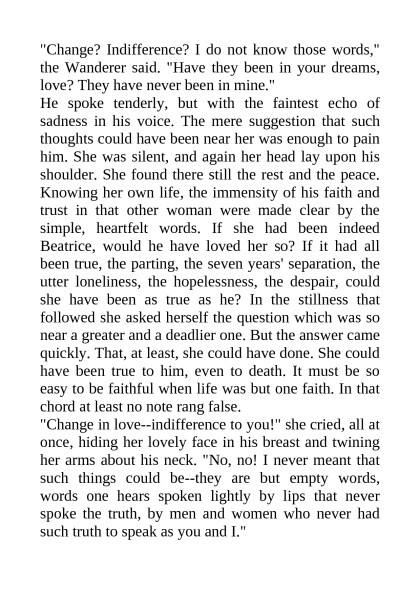 "Change? Indifference? I do not know those words," the Wanderer said. "Have they been in your dreams, love? They have never been in mine."

He spoke tenderly, but with the faintest echo of sadness in his voice. The mere suggestion that such thoughts could have been near her was enough to pain him. She was silent, and again her head lay upon his shoulder. She found there still the rest and the peace. Knowing her own life, the immensity of his faith and trust in that other woman were made clear by the simple, heartfelt words. If she had been indeed Beatrice, would he have loved her so? If it had all been true, the parting, the seven years' separation, the utter loneliness, the hopelessness, the despair, could she have been as true as he? In the stillness that followed she asked herself the question which was so near a greater and a deadlier one. But the answer came quickly. That, at least, she could have done. She could have been true to him, even to death. It must be so easy to be faithful when life was but one faith. In that chord at least no note rang false.

"Change in love--indifference to you!" she cried, all at once, hiding her lovely face in his breast and twining her arms about his neck. "No, no! I never meant that such things could be--they are but empty words, words one hears spoken lightly by lips that never spoke the truth, by men and women who never had such truth to speak as you and I."